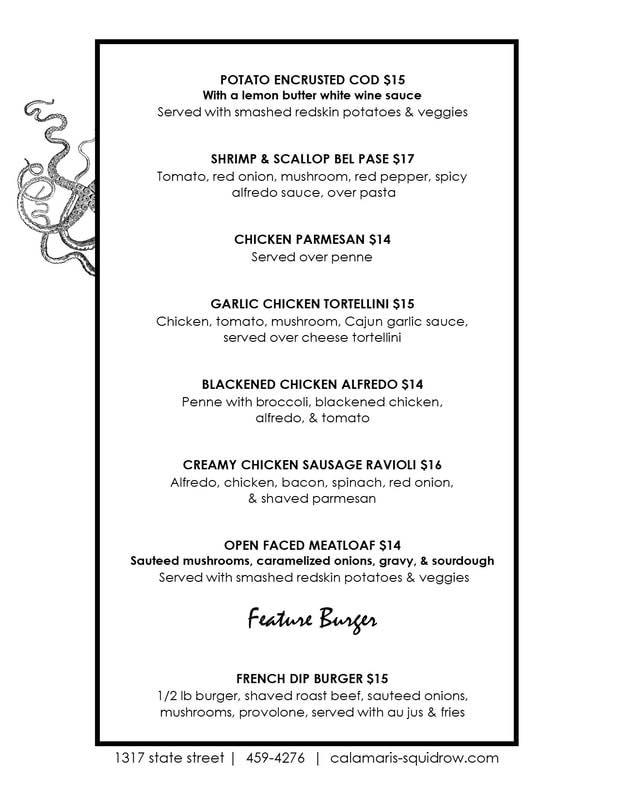 POTATO ENCRUSTED COD $15
With a lemon butter white wine sauce
Served with smashed redskin potatoes & veggies

SHRIMP & SCALLOP BEL PASE $17
Tomato, red onion, mushroom, red pepper, spicy alfredo sauce, over pasta

CHICKEN PARMESAN $14
Served over penne

GARLIC CHICKEN TORTELLINI $15
Chicken, tomato, mushroom, Cajun garlic sauce, served over cheese tortellini

BLACKENED CHICKEN ALFREDO $14
Penne with broccoli, blackened chicken, alfredo, & tomato

CREAMY CHICKEN SAUSAGE RAVIOLI $16
Alfredo, chicken, bacon, spinach, red onion, & shaved parmesan

OPEN FACED MEATLOAF $14
Sauteed mushrooms, caramelized onions, gravy, & sourdough
Served with smashed redskin potatoes & veggies

Feature Burger

FRENCH DIP BURGER $15
1/2 lb burger, shaved roast beef, sauteed onions, mushrooms, provolone, served with au jus & fries

1317 state street | 459-4276 | calamaris-squidrow.com